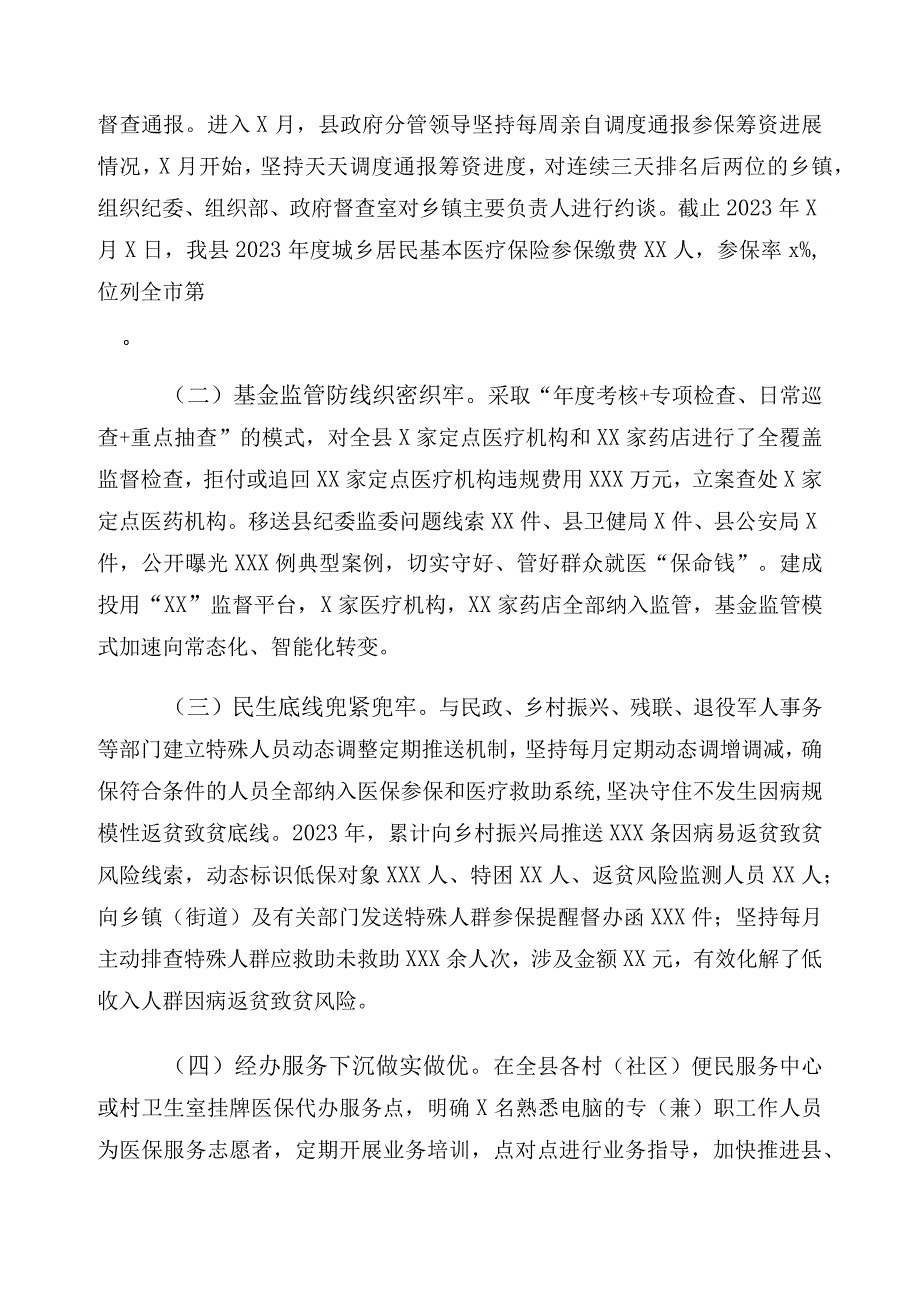 督查通报。进入X月，县政府分管领导坚持每周亲自调度通报参保筹资进展情况，X月开始，坚持天天调度通报筹资进度，对连续三天排名后两位的乡镇，组织纪委、组织部、政府督查室对乡镇主要负责人进行约谈。截止2023年X月X日，我县2023年度城乡居民基本医疗保险参保缴费XX人，参保率x%，位列全市第

。

（二）基金监管防线织密织牢。采取“年度考核+专项检查、日常巡查+重点抽查”的模式，对全县X家定点医疗机构和XX家药店进行了全覆盖监督检查，拒付或追回XX家定点医疗机构违规费用XXX万元，立案查处X家定点医药机构。移送县纪委监委问题线索XX件、县卫健局X件、县公安局X件，公开曝光XXX例典型案例，切实守好、管好群众就医“保命钱”。建成投用“XX”监督平台，X家医疗机构，XX家药店全部纳入监管，基金监管模式加速向常态化、智能化转变。

（三）民生底线兜紧兜牢。与民政、乡村振兴、残联、退役军人事务等部门建立特殊人员动态调整定期推送机制，坚持每月定期动态调增调减，确保符合条件的人员全部纳入医保参保和医疗救助系统，坚决守住不发生因病规模性返贫致贫底线。2023年，累计向乡村振兴局推送XXX条因病易返贫致贫风险线索，动态标识低保对象XXX人、特困XX人、返贫风险监测人员XX人；向乡镇（街道）及有关部门发送特殊人群参保提醒督办函XXX件；坚持每月主动排查特殊人群应救助未救助XXX余人次，涉及金额XX元，有效化解了低收入人群因病返贫致贫风险。

（四）经办服务下沉做实做优。在全县各村（社区）便民服务中心或村卫生室挂牌医保代办服务点，明确X名熟悉电脑的专（兼）职工作人员为医保服务志愿者，定期开展业务培训，点对点进行业务指导，加快推进县、